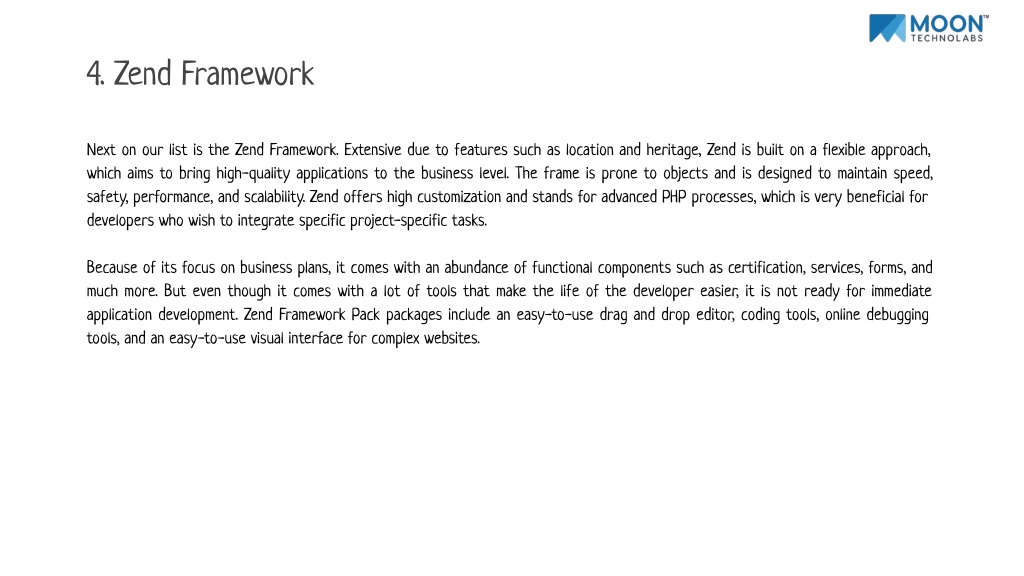 MOON™ TECHNOLABS

4. Zend Framework

Next on our list is the Zend Framework. Extensive due to features such as location and heritage, Zend is built on a flexible approach, which aims to bring high-quality applications to the business level. The frame is prone to objects and is designed to maintain speed, safety, performance, and scalability. Zend offers high customization and stands for advanced PHP processes, which is very beneficial for developers who wish to integrate specific project-specific tasks.

Because of its focus on business plans, it comes with an abundance of functional components such as certification, services, forms, and much more. But even though it comes with a lot of tools that make the life of the developer easier, it is not ready for immediate application development. Zend Framework Pack packages include an easy-to-use drag and drop editor, coding tools, online debugging tools, and an easy-to-use visual interface for complex websites.